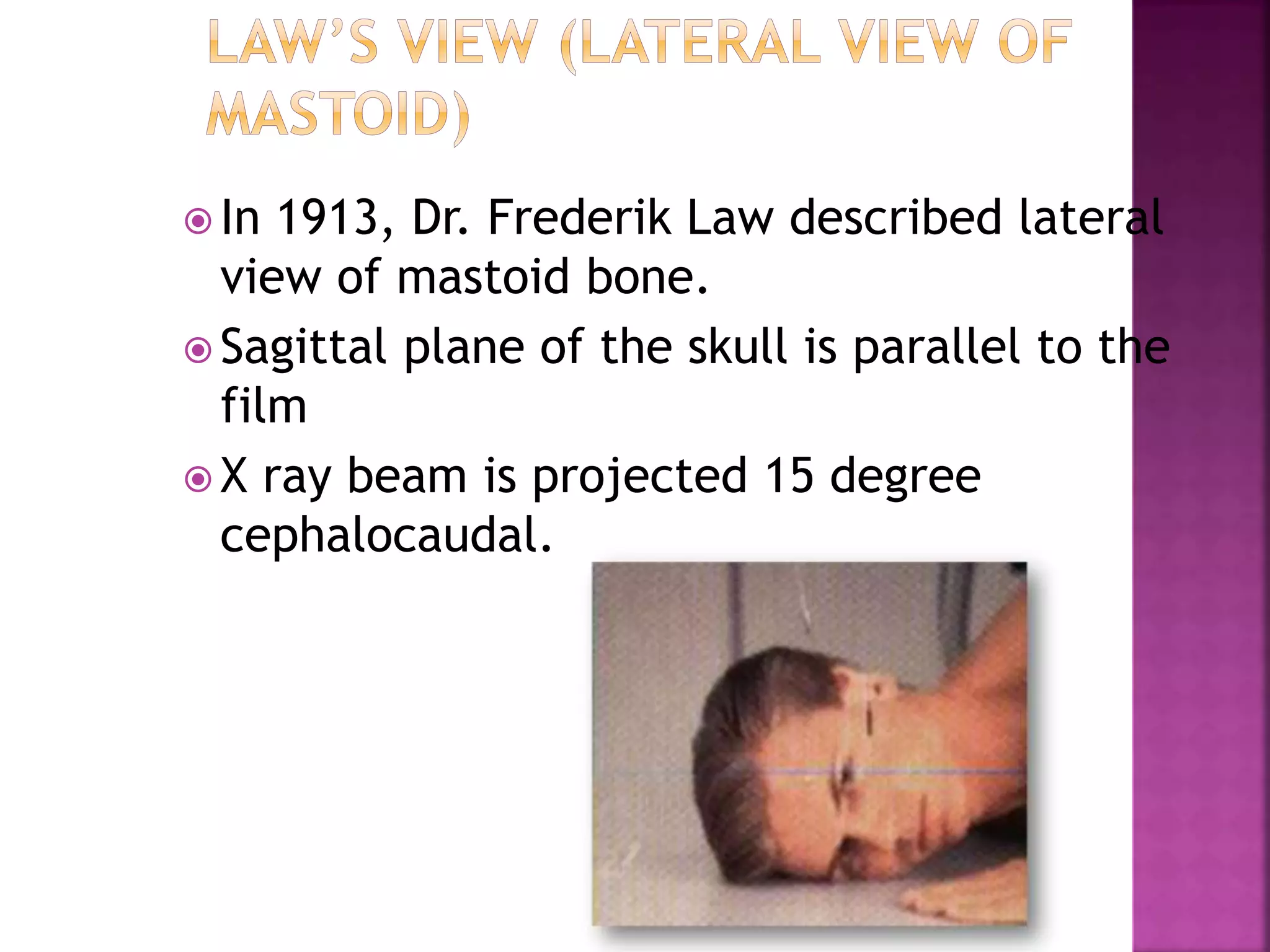 LAW'S VIEW (LATERAL VIEW OF MASTOID)

• In 1913, Dr. Frederik Law described lateral view of mastoid bone.

• Sagittal plane of the skull is parallel to the film

• X ray beam is projected 15 degree cephalocaudal.